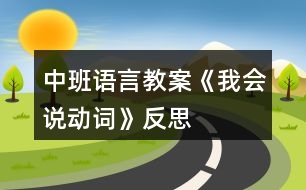 中班语言教案《我会说动词》反思